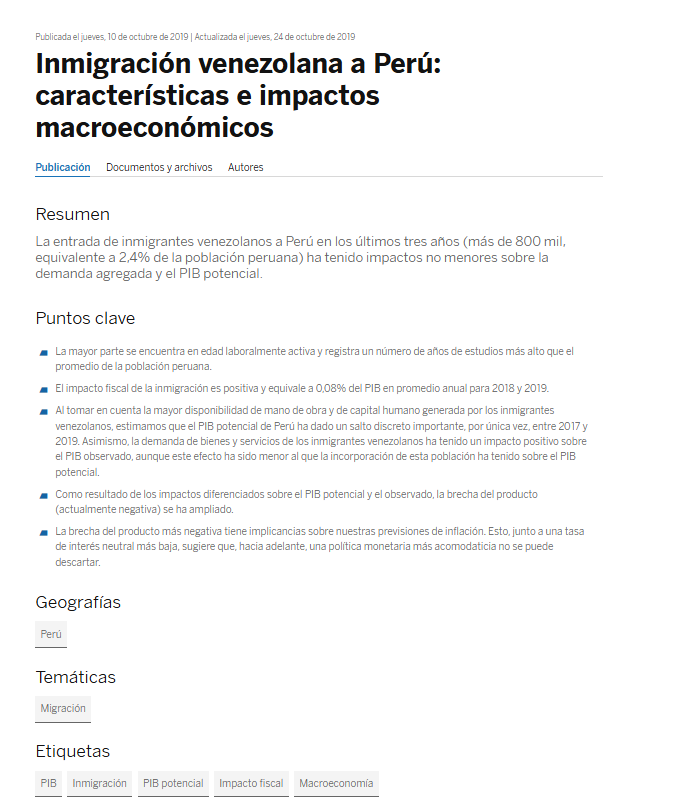 Publicada el jueves, 10 de octubre de 2019 | Actualizada el jueves, 24 de octubre de 2019

Inmigración venezolana a Perú: características e impactos macroeconómicos

Publicación Documentos y archivos Autores

Resumen

La entrada de inmigrantes venezolanos a Perú en los últimos tres años (más de 800 mil, equivalente a 2,4% de la población peruana) ha tenido impactos no menores sobre la demanda agregada y el PIB potencial.

Puntos clave

La mayor parte se encuentra en edad laboralmente activa y registra un número de años de estudios más alto que el promedio de la población peruana.

El impacto fiscal de la inmigración es positiva y equivale a 0,08% del PIB en promedio anual para 2018 y 2019.

Al tomar en cuenta la mayor disponibilidad de mano de obra y de capital humano generada por los inmigrantes venezolanos, estimamos que el PIB potencial de Perú ha dado un salto discreto importante, por única vez, entre 2017 y 2019. Asimismo, la demanda de bienes y servicios de los inmigrantes venezolanos ha tenido un impacto positivo sobre el PIB observado, aunque este efecto ha sido menor al que la incorporación de esta población ha tenido sobre el PIB potencial.

Como resultado de los impactos diferenciados sobre el PIB potencial y el observado, la brecha del producto (actualmente negativa) se ha ampliado.

La brecha del producto más negativa tiene implicancias sobre nuestras previsiones de inflación. Esto, junto a una tasa de interés neutral más baja, sugiere que, hacia adelante, una política monetaria más acomodaticia no se puede descartar.

Geografías

Perú

Temáticas

Migración

Etiquetas

PIB Inmigración PIB potencial Impacto fiscal Macroeconomía